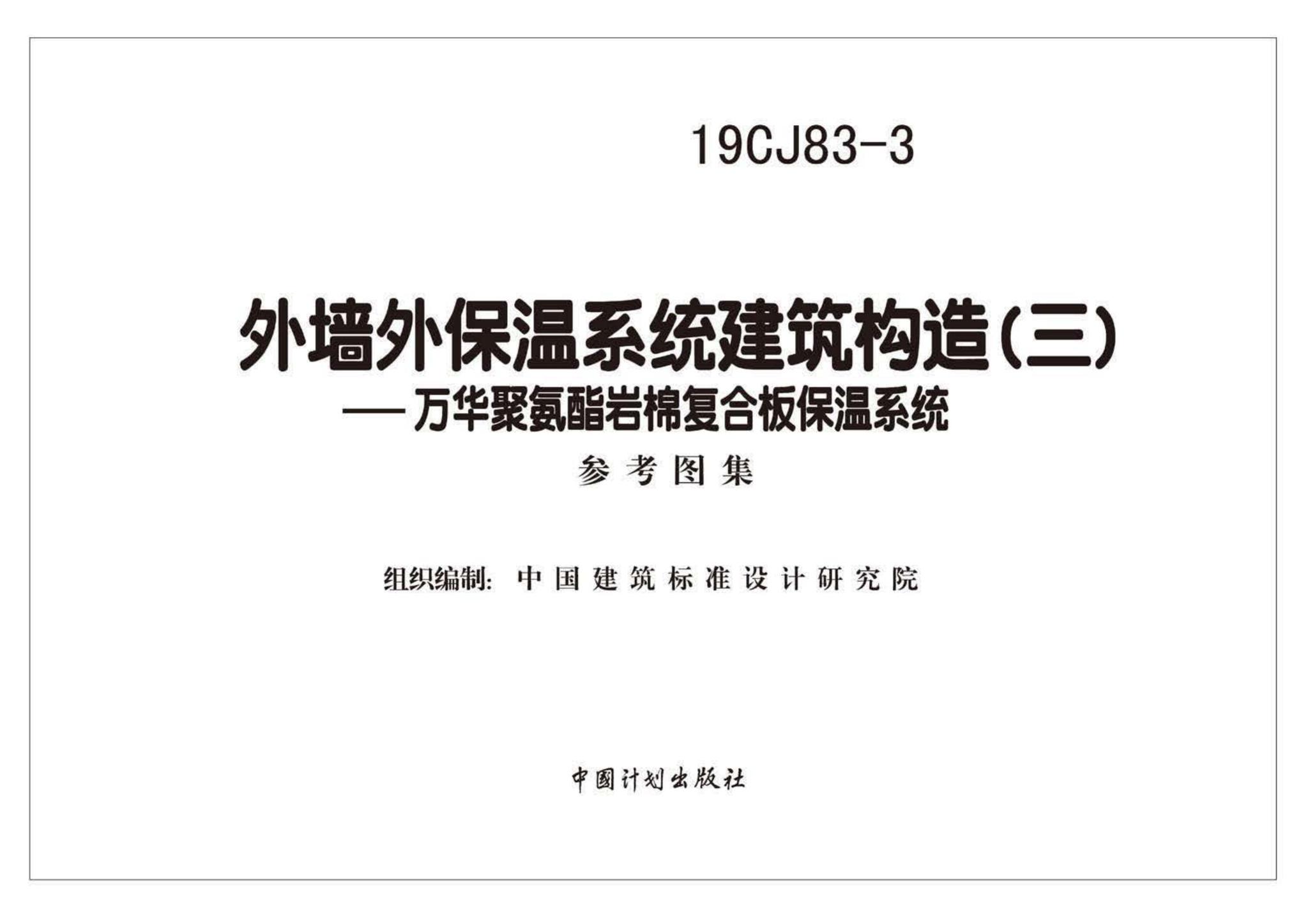 19CJ83-3

外墙外保温系统建筑构造(三)
——万华聚氨酯岩棉复合板保温系统

参考图集

组织编制: 中国建筑标准设计研究院

中国计划出版社